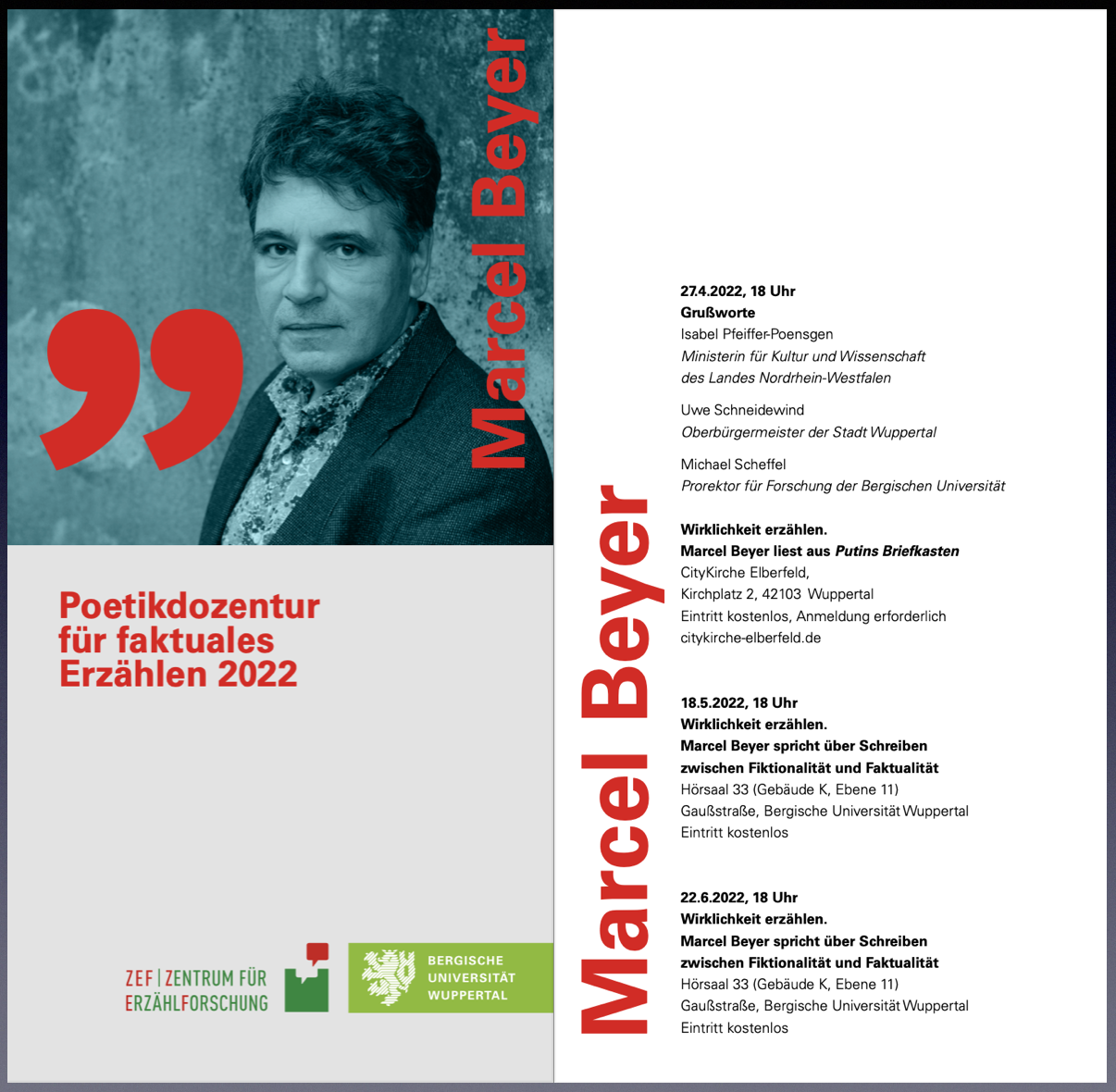 Marcel Beyer

Poetikdozentur für faktuales Erzählen 2022

ZEF | ZENTRUM FÜR ERZÄHLFORSCHUNG

BERGISCHE UNIVERSITÄT WUPPERTAL

Marcel Beyer

27.4.2022, 18 Uhr
Grußworte
Isabel Pfeiffer-Poensgen
Ministerin für Kultur und Wissenschaft des Landes Nordrhein-Westfalen

Uwe Schneidewind
Oberbürgermeister der Stadt Wuppertal

Michael Scheffel
Prorektor für Forschung der Bergischen Universität

Wirklichkeit erzählen.
Marcel Beyer liest aus Putins Briefkasten
CityKirche Elberfeld,
Kirchplatz 2, 42103 Wuppertal
Eintritt kostenlos, Anmeldung erforderlich
citykirche-elberfeld.de

18.5.2022, 18 Uhr
Wirklichkeit erzählen.
Marcel Beyer spricht über Schreiben zwischen Fiktionalität und Faktualität
Hörsaal 33 (Gebäude K, Ebene 11)
Gaußstraße, Bergische Universität Wuppertal
Eintritt kostenlos

22.6.2022, 18 Uhr
Wirklichkeit erzählen.
Marcel Beyer spricht über Schreiben zwischen Fiktionalität und Faktualität
Hörsaal 33 (Gebäude K, Ebene 11)
Gaußstraße, Bergische Universität Wuppertal
Eintritt kostenlos